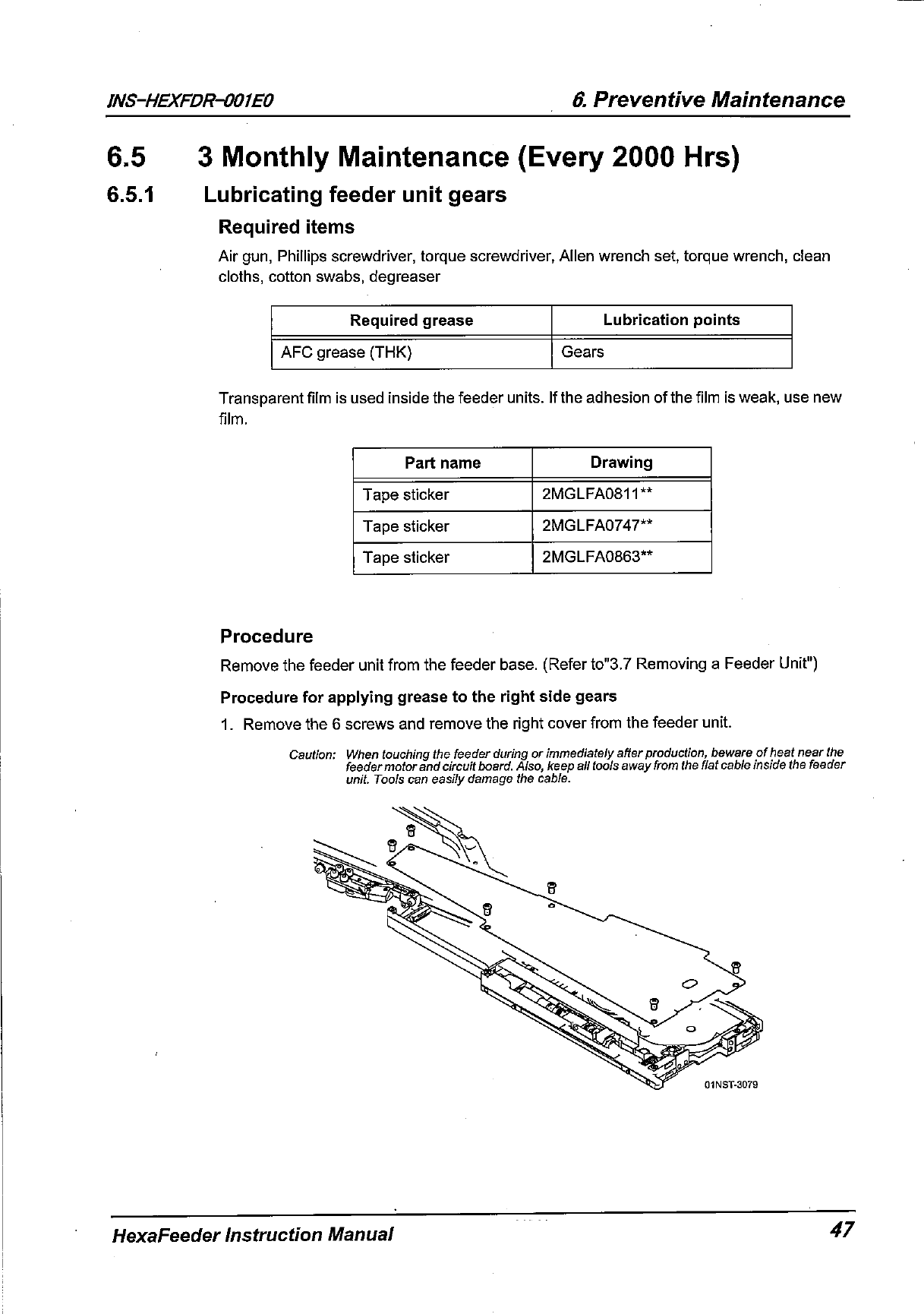 INS-HEXFDR-001E0

6. Preventive Maintenance

6.5 3 Monthly Maintenance (Every 2000 Hrs)

6.5.1 Lubricating feeder unit gears

Required items

Air gun, Phillips screwdriver, torque screwdriver, Allen wrench set, torque wrench, clean cloths, cotton swabs, degreaser

| Required grease | Lubrication points |
|---|---|
| AFC grease (THK) | Gears |

Transparent film is used inside the feeder units. If the adhesion of the film is weak, use new film.

| Part name | Drawing |
|---|---|
| Tape sticker | 2MGLFA0811** |
| Tape sticker | 2MGLFA0747** |
| Tape sticker | 2MGLFA0863** |

Procedure

Remove the feeder unit from the feeder base. (Refer to"3.7 Removing a Feeder Unit")

Procedure for applying grease to the right side gears

1. Remove the 6 screws and remove the right cover from the feeder unit.

Caution: When touching the feeder during or immediately after production, beware of heat near the feeder motor and circuit board. Also, keep all tools away from the flat cable inside the feeder unit. Tools can easily damage the cable.

01NST-3079

HexaFeeder Instruction Manual

47